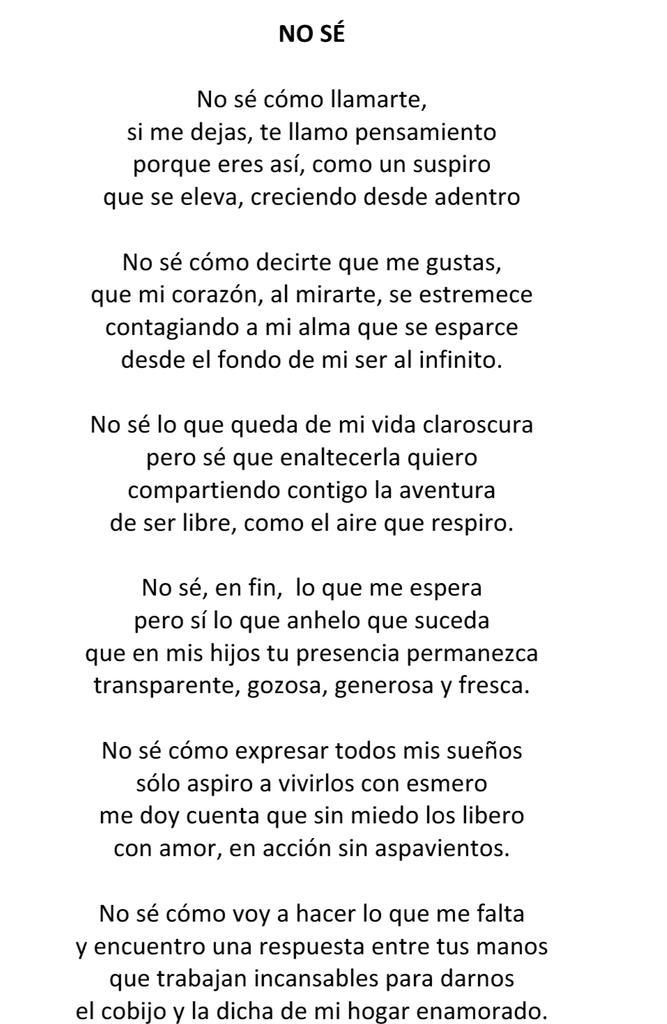 NO SÉ

No sé cómo llamarte,
si me dejas, te llamo pensamiento
porque eres así, como un suspiro
que se eleva, creciendo desde adentro

No sé cómo decirte que me gustas,
que mi corazón, al mirarte, se estremece
contagiando a mi alma que se esparce
desde el fondo de mi ser al infinito.

No sé lo que queda de mi vida claroscura
pero sé que enaltecerla quiero
compartiendo contigo la aventura
de ser libre, como el aire que respiro.

No sé, en fin, lo que me espera
pero sí lo que anhelo que suceda
que en mis hijos tu presencia permanezca
transparente, gozosa, generosa y fresca.

No sé cómo expresar todos mis sueños
sólo aspiro a vivirlos con esmero
me doy cuenta que sin miedo los libero
con amor, en acción sin aspavientos.

No sé cómo voy a hacer lo que me falta
y encuentro una respuesta entre tus manos
que trabajan incansables para darnos
el cobijo y la dicha de mi hogar enamorado.